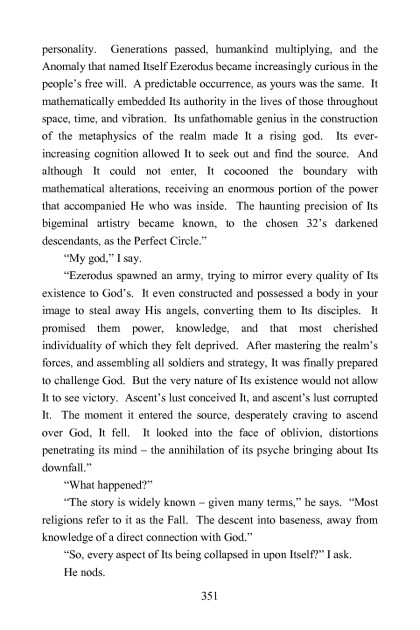 personality. Generations passed, humankind multiplying, and the Anomaly that named Itself Ezerodus became increasingly curious in the people's free will. A predictable occurrence, as yours was the same. It mathematically embedded Its authority in the lives of those throughout space, time, and vibration. Its unfathomable genius in the construction of the metaphysics of the realm made It a rising god. Its ever-increasing cognition allowed It to seek out and find the source. And although It could not enter, It cocooned the boundary with mathematical alterations, receiving an enormous portion of the power that accompanied He who was inside. The haunting precision of Its bigeminal artistry became known, to the chosen 32's darkened descendants, as the Perfect Circle."

"My god," I say.

"Ezerodus spawned an army, trying to mirror every quality of Its existence to God's. It even constructed and possessed a body in your image to steal away His angels, converting them to Its disciples. It promised them power, knowledge, and that most cherished individuality of which they felt deprived. After mastering the realm's forces, and assembling all soldiers and strategy, It was finally prepared to challenge God. But the very nature of Its existence would not allow It to see victory. Ascent's lust conceived It, and ascent's lust corrupted It. The moment it entered the source, desperately craving to ascend over God, It fell. It looked into the face of oblivion, distortions penetrating its mind – the annihilation of its psyche bringing about Its downfall."

"What happened?"

"The story is widely known – given many terms," he says. "Most religions refer to it as the Fall. The descent into baseness, away from knowledge of a direct connection with God."

"So, every aspect of Its being collapsed in upon Itself?" I ask.

He nods.

351